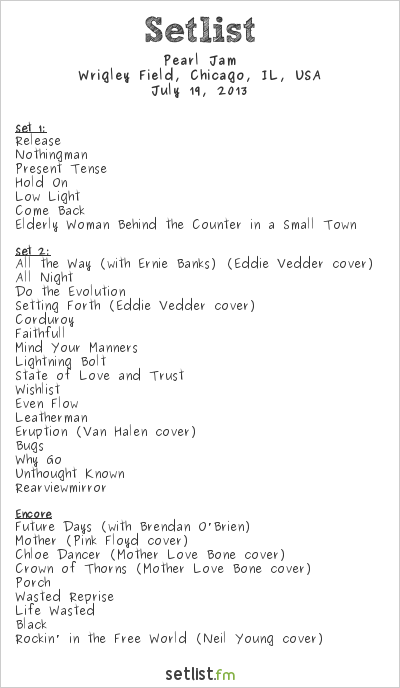 Setlist

Pearl Jam
Wrigley Field, Chicago, IL, USA
July 19, 2013

Set 1:
Release
Nothingman
Present Tense
Hold On
Low Light
Come Back
Elderly Woman Behind the Counter in a Small Town

Set 2:
All the Way (with Ernie Banks) (Eddie Vedder cover)
All Night
Do the Evolution
Setting Forth (Eddie Vedder cover)
Corduroy
Faithfull
Mind Your Manners
Lightning Bolt
State of Love and Trust
Wishlist
Even Flow
Leatherman
Eruption (Van Halen cover)
Bugs
Why Go
Unthought Known
Rearviewmirror

Encore
Future Days (with Brendan O'Brien)
Mother (Pink Floyd cover)
Chloe Dancer (Mother Love Bone cover)
Crown of Thorns (Mother Love Bone cover)
Porch
Wasted Reprise
Life Wasted
Black
Rockin' in the Free World (Neil Young cover)

setlist.fm